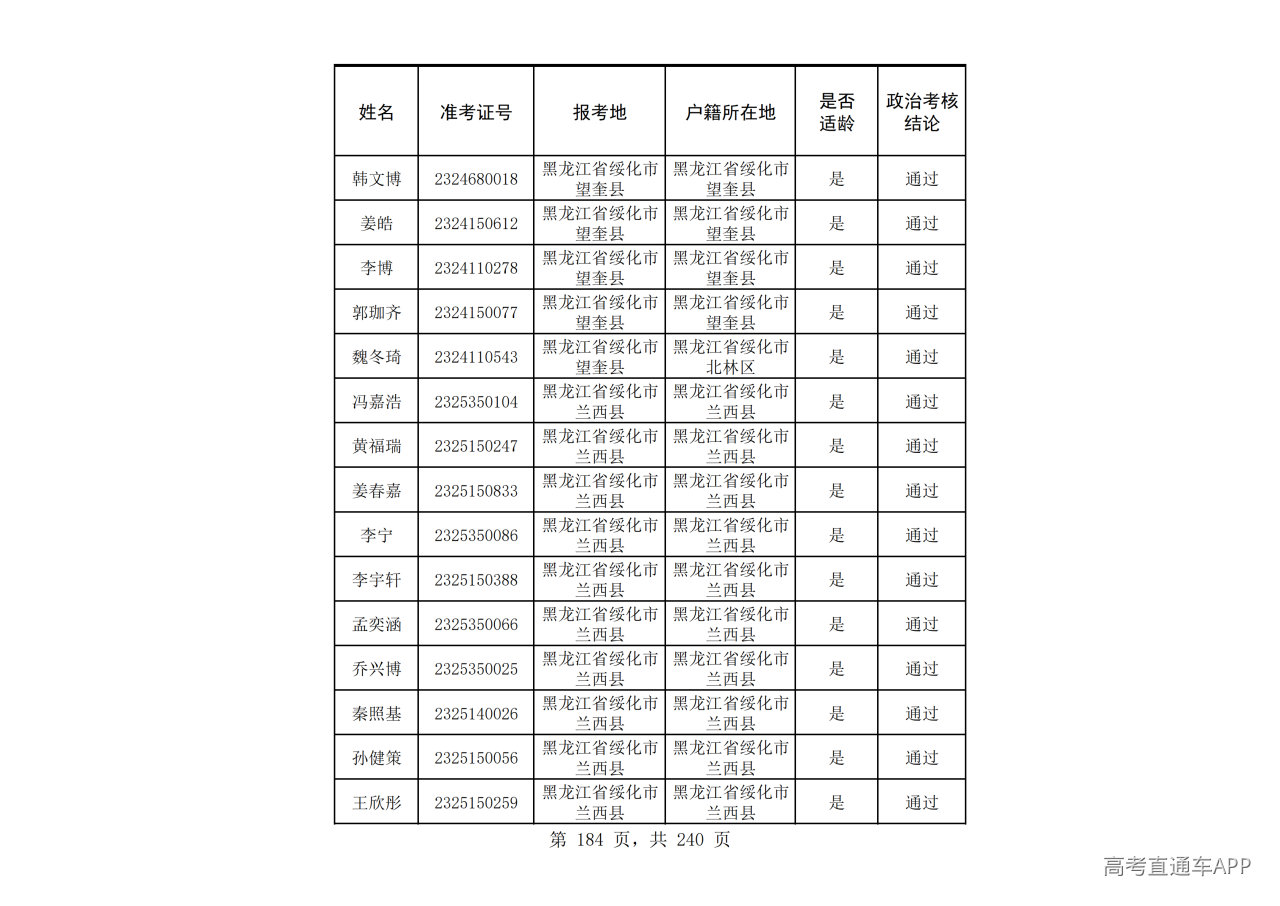 | 姓名 | 准考证号 | 报考地 | 户籍所在地 | 是否适龄 | 政治考核结论 |
|---|---|---|---|---|---|
| 韩文博 | 2324680018 | 黑龙江省绥化市望奎县 | 黑龙江省绥化市望奎县 | 是 | 通过 |
| 姜皓 | 2324150612 | 黑龙江省绥化市望奎县 | 黑龙江省绥化市望奎县 | 是 | 通过 |
| 李博 | 2324110278 | 黑龙江省绥化市望奎县 | 黑龙江省绥化市望奎县 | 是 | 通过 |
| 郭珈齐 | 2324150077 | 黑龙江省绥化市望奎县 | 黑龙江省绥化市望奎县 | 是 | 通过 |
| 魏冬琦 | 2324110543 | 黑龙江省绥化市望奎县 | 黑龙江省绥化市北林区 | 是 | 通过 |
| 冯嘉浩 | 2325350104 | 黑龙江省绥化市兰西县 | 黑龙江省绥化市兰西县 | 是 | 通过 |
| 黄福瑞 | 2325150247 | 黑龙江省绥化市兰西县 | 黑龙江省绥化市兰西县 | 是 | 通过 |
| 姜春嘉 | 2325150833 | 黑龙江省绥化市兰西县 | 黑龙江省绥化市兰西县 | 是 | 通过 |
| 李宁 | 2325350086 | 黑龙江省绥化市兰西县 | 黑龙江省绥化市兰西县 | 是 | 通过 |
| 李宇轩 | 2325150388 | 黑龙江省绥化市兰西县 | 黑龙江省绥化市兰西县 | 是 | 通过 |
| 孟奕涵 | 2325350066 | 黑龙江省绥化市兰西县 | 黑龙江省绥化市兰西县 | 是 | 通过 |
| 乔兴博 | 2325350025 | 黑龙江省绥化市兰西县 | 黑龙江省绥化市兰西县 | 是 | 通过 |
| 秦照基 | 2325140026 | 黑龙江省绥化市兰西县 | 黑龙江省绥化市兰西县 | 是 | 通过 |
| 孙健策 | 2325150056 | 黑龙江省绥化市兰西县 | 黑龙江省绥化市兰西县 | 是 | 通过 |
| 王欣彤 | 2325150259 | 黑龙江省绥化市兰西县 | 黑龙江省绥化市兰西县 | 是 | 通过 |

第184页，共240页

高考直通车APP